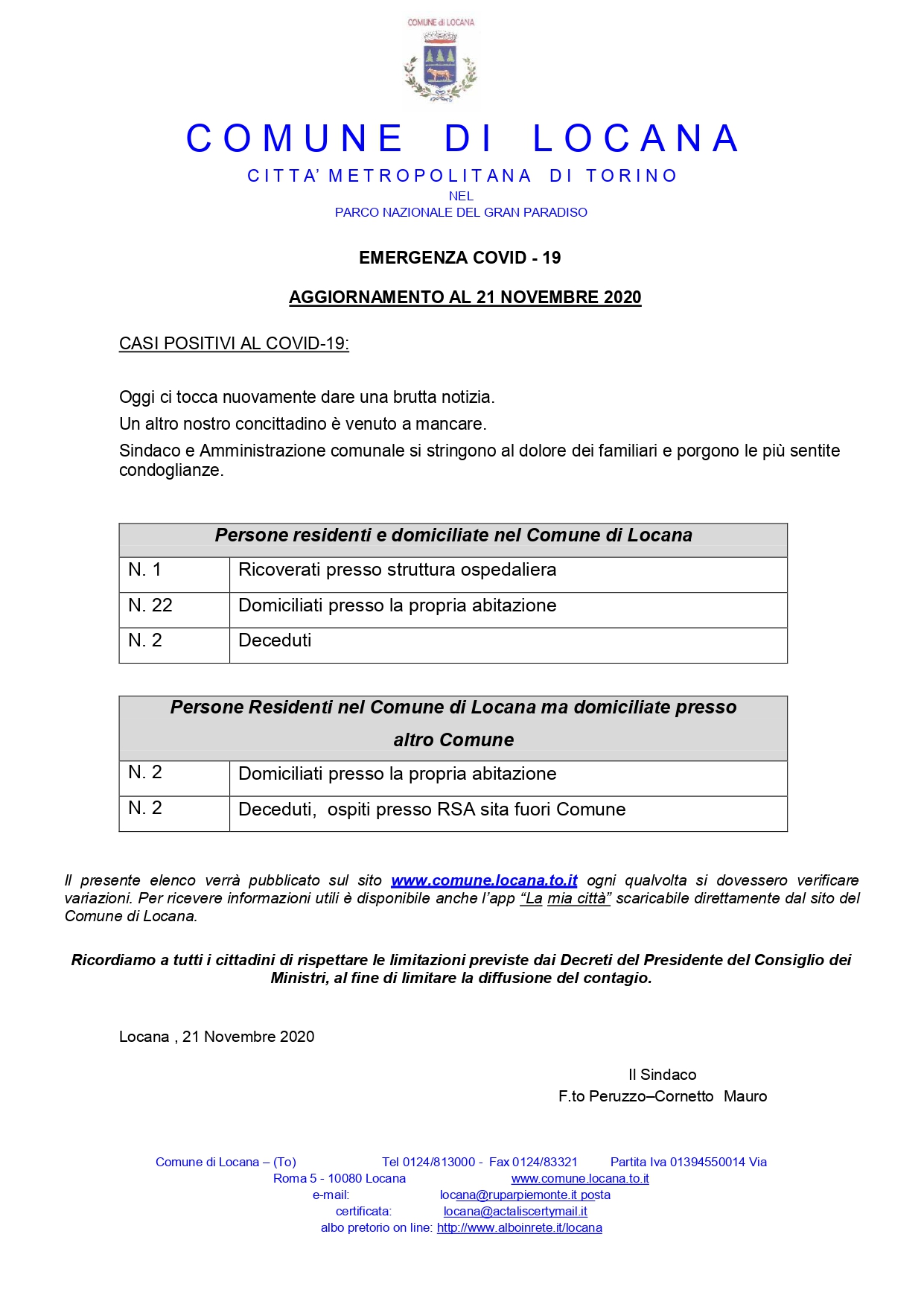 COMUNE di LOCANA

COMUNE DI LOCANA

CITTA' METROPOLITANA DI TORINO

NEL

PARCO NAZIONALE DEL GRAN PARADISO

EMERGENZA COVID - 19

AGGIORNAMENTO AL 21 NOVEMBRE 2020

CASI POSITIVI AL COVID-19:

Oggi ci tocca nuovamente dare una brutta notizia.

Un altro nostro concittadino è venuto a mancare.

Sindaco e Amministrazione comunale si stringono al dolore dei familiari e porgono le più sentite condoglianze.

| Persone residenti e domiciliate nel Comune di Locana | |
|---|---|
| N. 1 | Ricoverati presso struttura ospedaliera |
| N. 22 | Domiciliati presso la propria abitazione |
| N. 2 | Deceduti |

| Persone Residenti nel Comune di Locana ma domiciliate presso altro Comune | |
|---|---|
| N. 2 | Domiciliati presso la propria abitazione |
| N. 2 | Deceduti, ospiti presso RSA sita fuori Comune |

Il presente elenco verrà pubblicato sul sito www.comune.locana.to.it ogni qualvolta si dovessero verificare variazioni. Per ricevere informazioni utili è disponibile anche l'app "La mia città" scaricabile direttamente dal sito del Comune di Locana.

Ricordiamo a tutti i cittadini di rispettare le limitazioni previste dai Decreti del Presidente del Consiglio dei Ministri, al fine di limitare la diffusione del contagio.

Locana , 21 Novembre 2020

Il Sindaco
F.to Peruzzo–Cornetto Mauro

Comune di Locana – (To) Tel 0124/813000 - Fax 0124/83321 Partita Iva 01394550014 Via Roma 5 - 10080 Locana www.comune.locana.to.it e-mail: locana@ruparpiemonte.it posta certificata: locana@actaliscertymail.it albo pretorio on line: http://www.alboinrete.it/locana